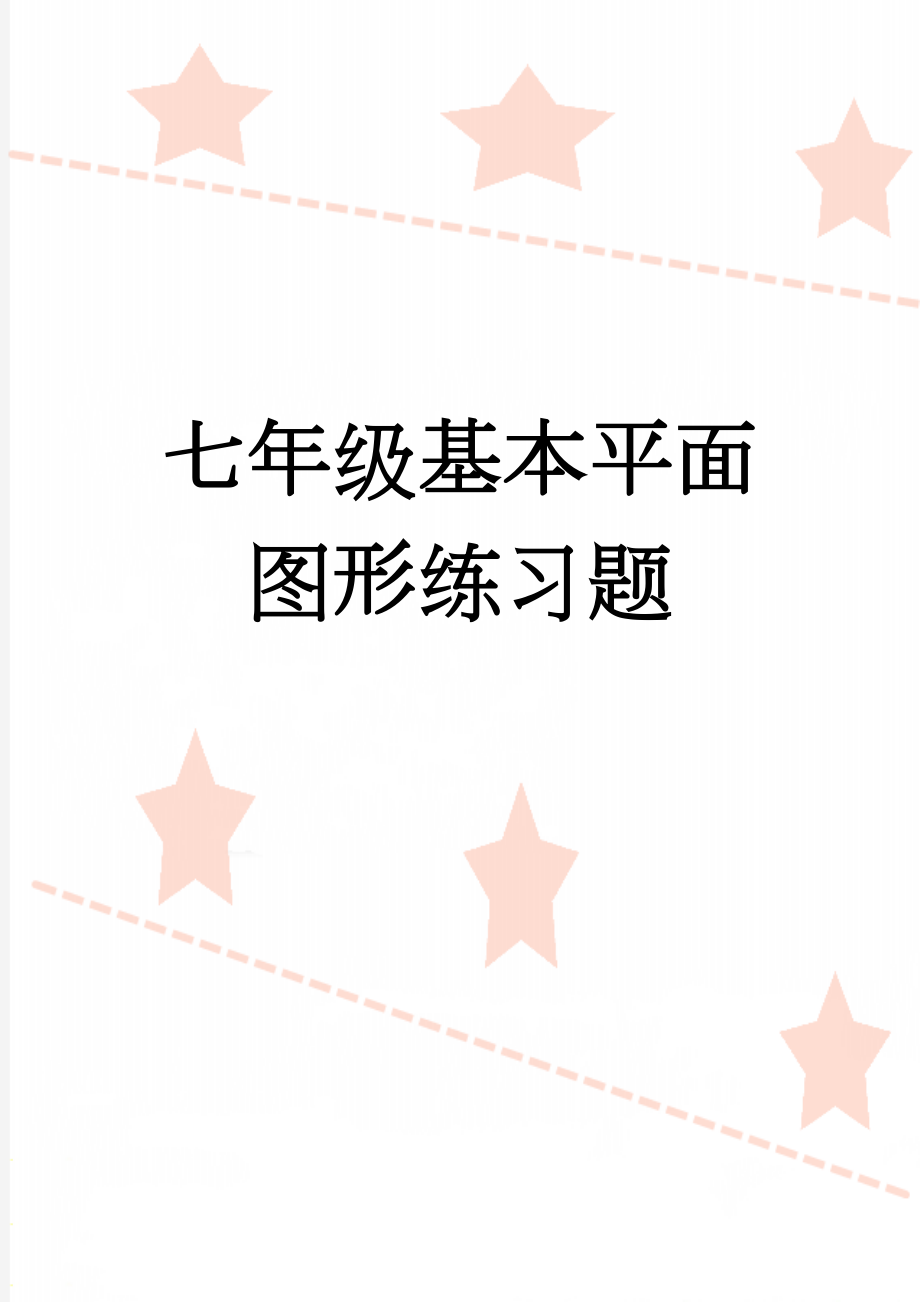 七年级基本平面图形练习题